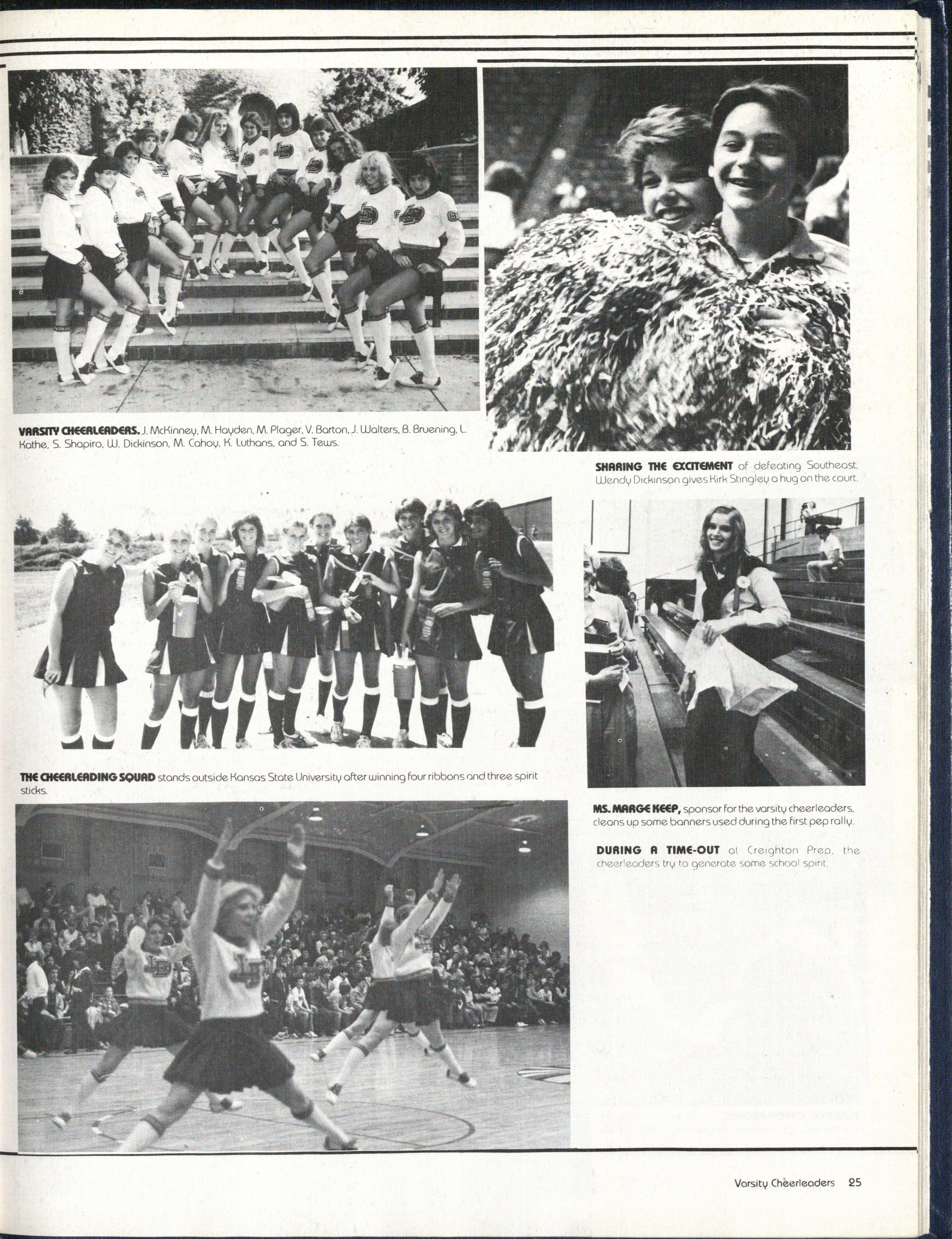 VARSITY CHEERLEADERS. J. McKinney, M. Hayden, M. Plager, V. Barton, J. Walters, B. Bruening, L. Kathe, S. Shapiro, W. Dickinson, M. Cahoy, K. Luthans, and S. Tews.

SHARING THE EXCITEMENT of defeating Southeast, Wendy Dickinson gives Kirk Stingley a hug on the court.

THE CHEERLEADING SQUAD stands outside Kansas State University after winning four ribbons and three spirit sticks.

MS. MARGE KEEP, sponsor for the varsity cheerleaders, cleans up some banners used during the first pep rally.

DURING A TIME-OUT at Creighton Prep, the cheerleaders try to generate some school spirit.

Varsity Cheerleaders 25